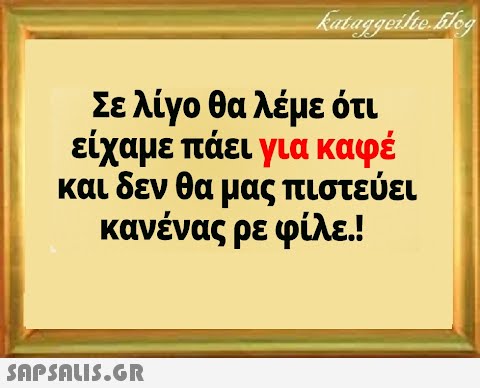 kataggeilte.blog

Σε λίγο θα λέμε ότι είχαμε πάει για καφέ και δεν θα μας πιστεύει κανένας ρε φίλε.!

SAPSALIS.GR